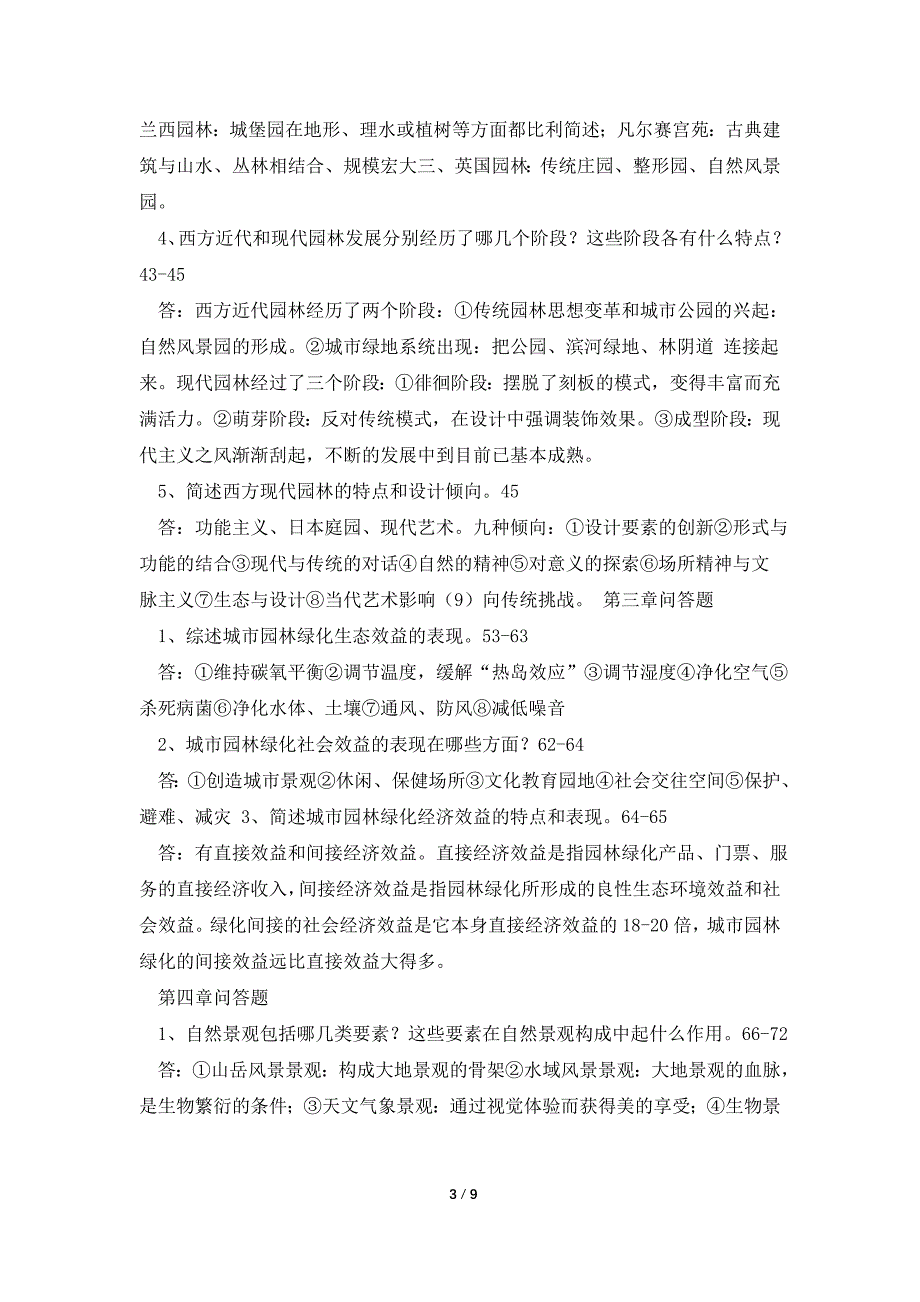 兰西园林：城堡园在地形、理水或植树等方面都比利简述；凡尔赛宫苑：古典建筑与山水、丛林相结合、规模宏大三、英国园林：传统庄园、整形园、自然风景园。

4、西方近代和现代园林发展分别经历了哪几个阶段？这些阶段各有什么特点？43-45

答：西方近代园林经历了两个阶段：①传统园林思想变革和城市公园的兴起：自然风景园的形成。②城市绿地系统出现：把公园、滨河绿地、林阴道 连接起来。现代园林经过了三个阶段：①徘徊阶段：摆脱了刻板的模式，变得丰富而充满活力。②萌芽阶段：反对传统模式，在设计中强调装饰效果。③成型阶段：现代主义之风渐渐刮起，不断的发展中到目前已基本成熟。

5、简述西方现代园林的特点和设计倾向。45

答：功能主义、日本庭园、现代艺术。九种倾向：①设计要素的创新②形式与功能的结合③现代与传统的对话④自然的精神⑤对意义的探索⑥场所精神与文脉主义⑦生态与设计⑧当代艺术影响（9）向传统挑战。 第三章问答题

1、综述城市园林绿化生态效益的表现。53-63

答：①维持碳氧平衡②调节温度，缓解“热岛效应”③调节湿度④净化空气⑤杀死病菌⑥净化水体、土壤⑦通风、防风⑧减低噪音

2、城市园林绿化社会效益的表现在哪些方面？62-64

答：①创造城市景观②休闲、保健场所③文化教育园地④社会交往空间⑤保护、避难、减灾 3、简述城市园林绿化经济效益的特点和表现。64-65

答：有直接效益和间接经济效益。直接经济效益是指园林绿化产品、门票、服务的直接经济收入，间接经济效益是指园林绿化所形成的良性生态环境效益和社会效益。绿化间接的社会经济效益是它本身直接经济效益的 18-20 倍，城市园林绿化的间接效益远比直接效益大得多。

第四章问答题

1、自然景观包括哪几类要素？这些要素在自然景观构成中起什么作用。66-72

答：①山岳风景景观：构成大地景观的骨架②水域风景景观：大地景观的血脉，是生物繁衍的条件；③天文气象景观：通过视觉体验而获得美的享受；④生物景

3 / 9